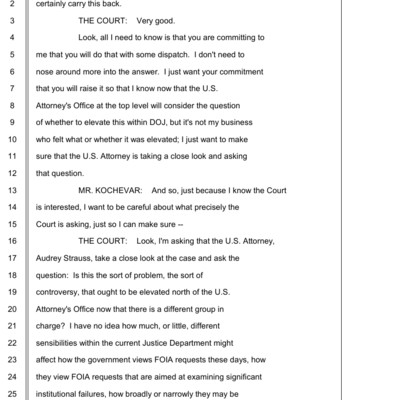 2 certainly carry this back.

3 THE COURT: Very good.

4 Look, all I need to know is that you are committing to

5 me that you will do that with some dispatch. I don't need to

6 nose around more into the answer. I just want your commitment

7 that you will raise it so that I know now that the U.S.

8 Attorney's Office at the top level will consider the question

9 of whether to elevate this within DOJ, but it's not my business

10 who felt what or whether it was elevated; I just want to make

11 sure that the U.S. Attorney is taking a close look and asking

12 that question.

13 MR. KOCHEVAR: And so, just because I know the Court

14 is interested, I want to be careful about what precisely the

15 Court is asking, just so I can make sure --

16 THE COURT: Look, I'm asking that the U.S. Attorney,

17 Audrey Strauss, take a close look at the case and ask the

18 question: Is this the sort of problem, the sort of

19 controversy, that ought to be elevated north of the U.S.

20 Attorney's Office now that there is a different group in

21 charge? I have no idea how much, or little, different

22 sensibilities within the current Justice Department might

23 affect how the government views FOIA requests these days, how

24 they view FOIA requests that are aimed at examining significant

25 institutional failures, how broadly or narrowly they may be